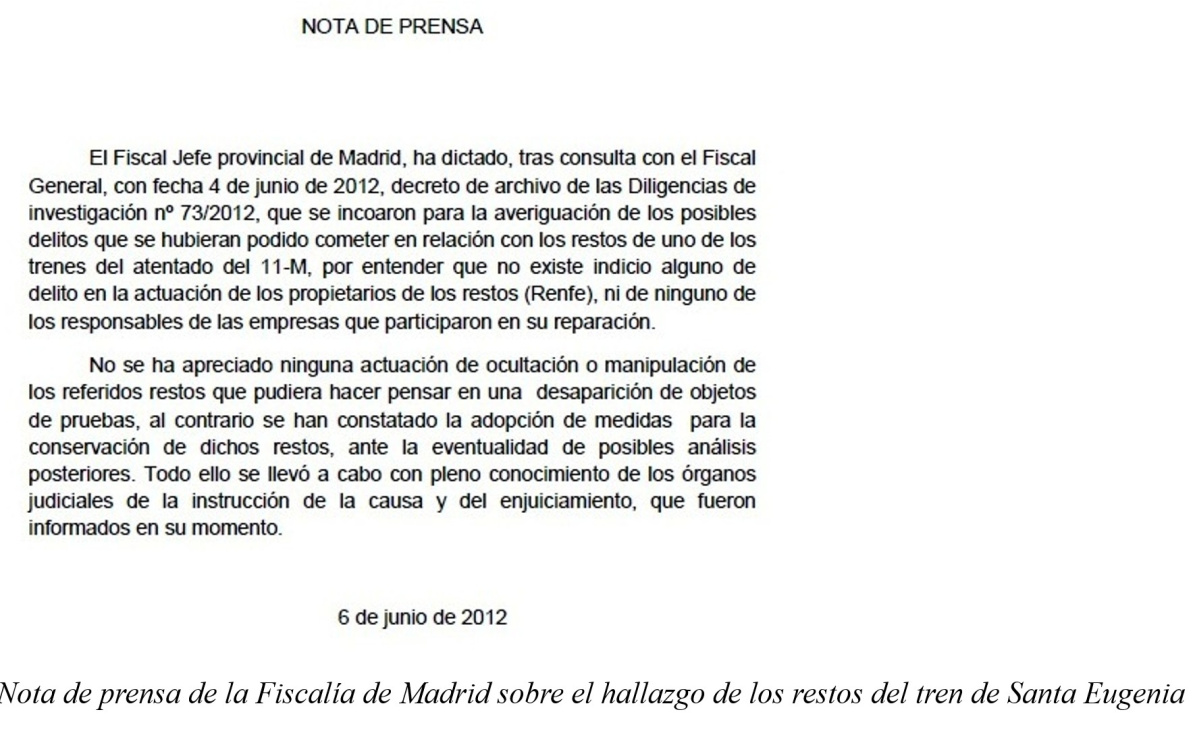 NOTA DE PRENSA

El Fiscal Jefe provincial de Madrid, ha dictado, tras consulta con el Fiscal General, con fecha 4 de junio de 2012, decreto de archivo de las Diligencias de investigación nº 73/2012, que se incoaron para la averiguación de los posibles delitos que se hubieran podido cometer en relación con los restos de uno de los trenes del atentado del 11-M, por entender que no existe indicio alguno de delito en la actuación de los propietarios de los restos (Renfe), ni de ninguno de los responsables de las empresas que participaron en su reparación.

No se ha apreciado ninguna actuación de ocultación o manipulación de los referidos restos que pudiera hacer pensar en una desaparición de objetos de pruebas, al contrario se han constatado la adopción de medidas para la conservación de dichos restos, ante la eventualidad de posibles análisis posteriores. Todo ello se llevó a cabo con pleno conocimiento de los órganos judiciales de la instrucción de la causa y del enjuiciamiento, que fueron informados en su momento.

6 de junio de 2012

Nota de prensa de la Fiscalía de Madrid sobre el hallazgo de los restos del tren de Santa Eugenia